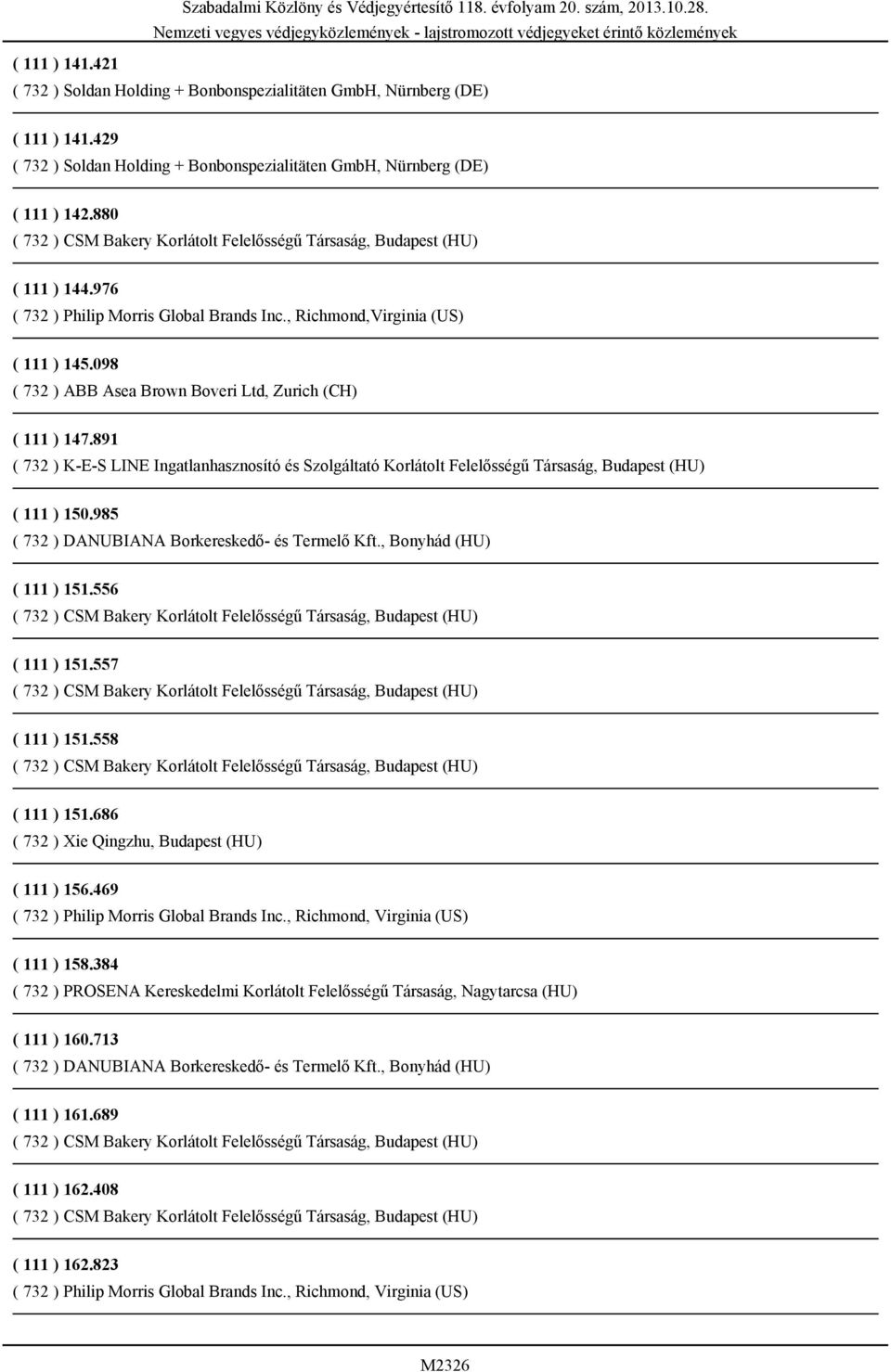 Szabadalmi Közlöny és Védjegyértesítő 118. évfolyam 20. szám, 2013.10.28.
Nemzeti vegyes védjegyközlemények - lajstromozott védjegyeket érintő közlemények

( 111 ) 141.421
( 732 ) Soldan Holding + Bonbonspezialitäten GmbH, Nürnberg (DE)

( 111 ) 141.429
( 732 ) Soldan Holding + Bonbonspezialitäten GmbH, Nürnberg (DE)

( 111 ) 142.880
( 732 ) CSM Bakery Korlátolt Felelősségű Társaság, Budapest (HU)

( 111 ) 144.976
( 732 ) Philip Morris Global Brands Inc., Richmond,Virginia (US)

( 111 ) 145.098
( 732 ) ABB Asea Brown Boveri Ltd, Zurich (CH)

( 111 ) 147.891
( 732 ) K-E-S LINE Ingatlanhasznosító és Szolgáltató Korlátolt Felelősségű Társaság, Budapest (HU)

( 111 ) 150.985
( 732 ) DANUBIANA Borkereskedő- és Termelő Kft., Bonyhád (HU)

( 111 ) 151.556
( 732 ) CSM Bakery Korlátolt Felelősségű Társaság, Budapest (HU)

( 111 ) 151.557
( 732 ) CSM Bakery Korlátolt Felelősségű Társaság, Budapest (HU)

( 111 ) 151.558
( 732 ) CSM Bakery Korlátolt Felelősségű Társaság, Budapest (HU)

( 111 ) 151.686
( 732 ) Xie Qingzhu, Budapest (HU)

( 111 ) 156.469
( 732 ) Philip Morris Global Brands Inc., Richmond, Virginia (US)

( 111 ) 158.384
( 732 ) PROSENA Kereskedelmi Korlátolt Felelősségű Társaság, Nagytarcsa (HU)

( 111 ) 160.713
( 732 ) DANUBIANA Borkereskedő- és Termelő Kft., Bonyhád (HU)

( 111 ) 161.689
( 732 ) CSM Bakery Korlátolt Felelősségű Társaság, Budapest (HU)

( 111 ) 162.408
( 732 ) CSM Bakery Korlátolt Felelősségű Társaság, Budapest (HU)

( 111 ) 162.823
( 732 ) Philip Morris Global Brands Inc., Richmond, Virginia (US)

M2326